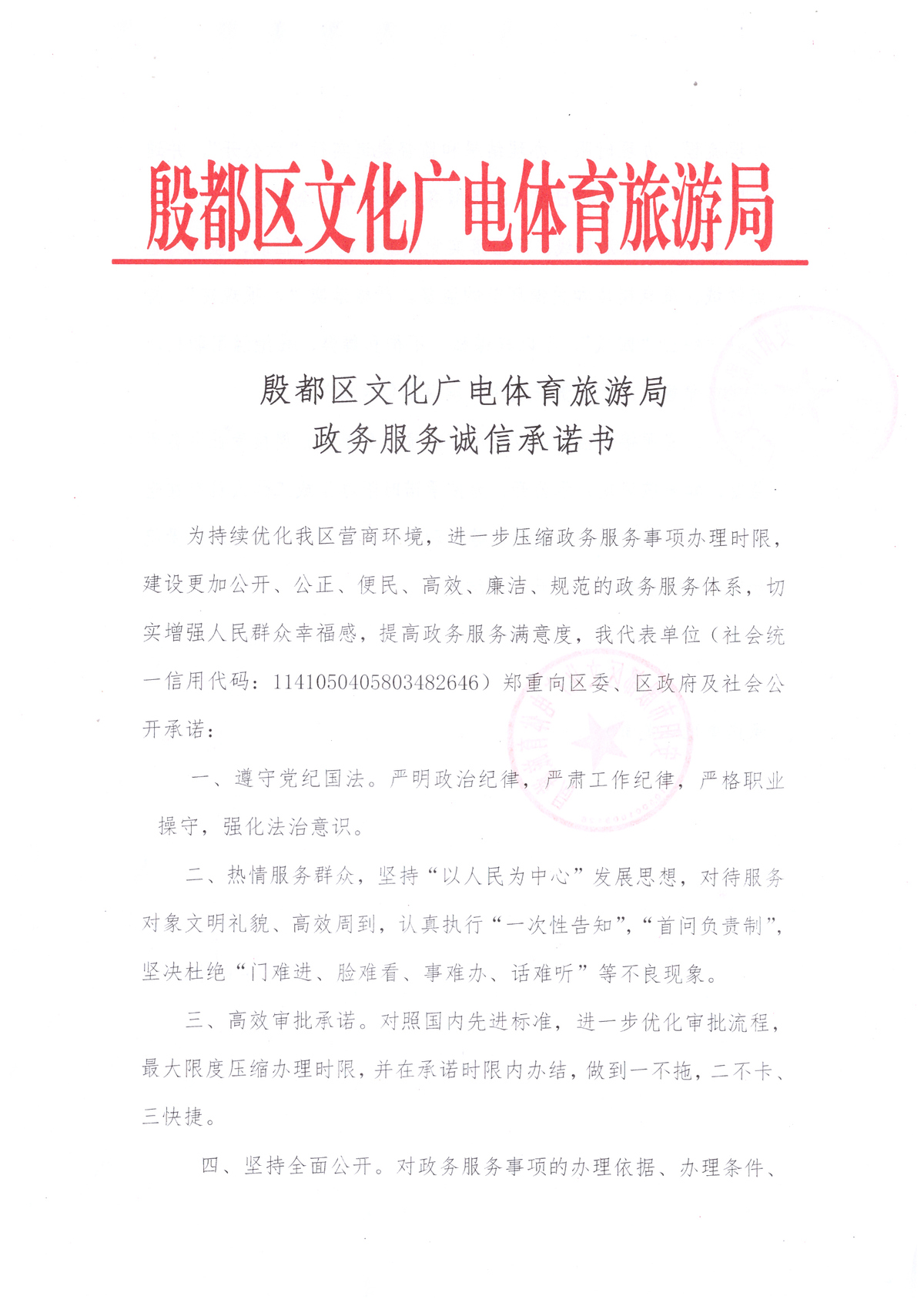 殷都区文化广电体育旅游局

殷都区文化广电体育旅游局
政务服务诚信承诺书

为持续优化我区营商环境，进一步压缩政务服务事项办理时限，建设更加公开、公正、便民、高效、廉洁、规范的政务服务体系，切实增强人民群众幸福感，提高政务服务满意度，我代表单位（社会统一信用代码：11410504058034826​46）郑重向区委、区政府及社会公开承诺：

一、遵守党纪国法。严明政治纪律，严肃工作纪律，严格职业操守，强化法治意识。

二、热情服务群众，坚持“以人民为中心”发展思想，对待服务对象文明礼貌、高效周到，认真执行“一次性告知”，“首问负责制”，坚决杜绝“门难进、脸难看、事难办、话难听”等不良现象。

三、高效审批承诺。对照国内先进标准，进一步优化审批流程，最大限度压缩办理时限，并在承诺时限内办结，做到一不拖，二不卡、三快捷。

四、坚持全面公开。对政务服务事项的办理依据、办理条件、